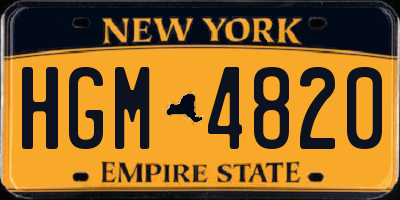 NEW YORK

HGM 4820

EMPIRE STATE